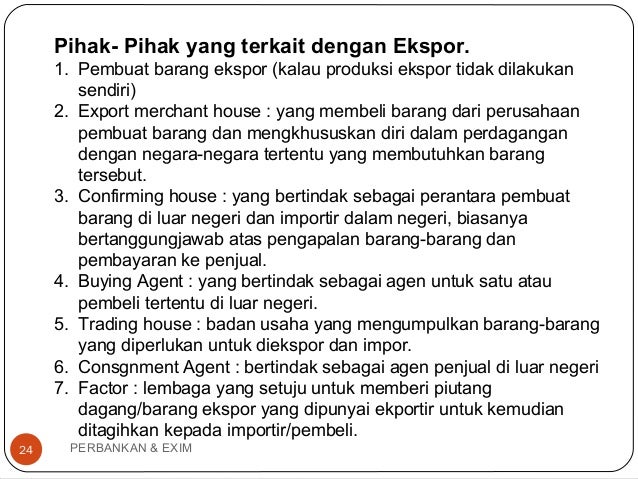 Pihak- Pihak yang terkait dengan Ekspor.

1. Pembuat barang ekspor (kalau produksi ekspor tidak dilakukan sendiri)
2. Export merchant house : yang membeli barang dari perusahaan pembuat barang dan mengkhususkan diri dalam perdagangan dengan negara-negara tertentu yang membutuhkan barang tersebut.
3. Confirming house : yang bertindak sebagai perantara pembuat barang di luar negeri dan importir dalam negeri, biasanya bertanggungjawab atas pengapalan barang-barang dan pembayaran ke penjual.
4. Buying Agent : yang bertindak sebagai agen untuk satu atau pembeli tertentu di luar negeri.
5. Trading house : badan usaha yang mengumpulkan barang-barang yang diperlukan untuk diekspor dan impor.
6. Consgnment Agent : bertindak sebagai agen penjual di luar negeri
7. Factor : lembaga yang setuju untuk memberi piutang dagang/barang ekspor yang dipunyai ekportir untuk kemudian ditagihkan kepada importir/pembeli.

24

PERBANKAN & EXIM